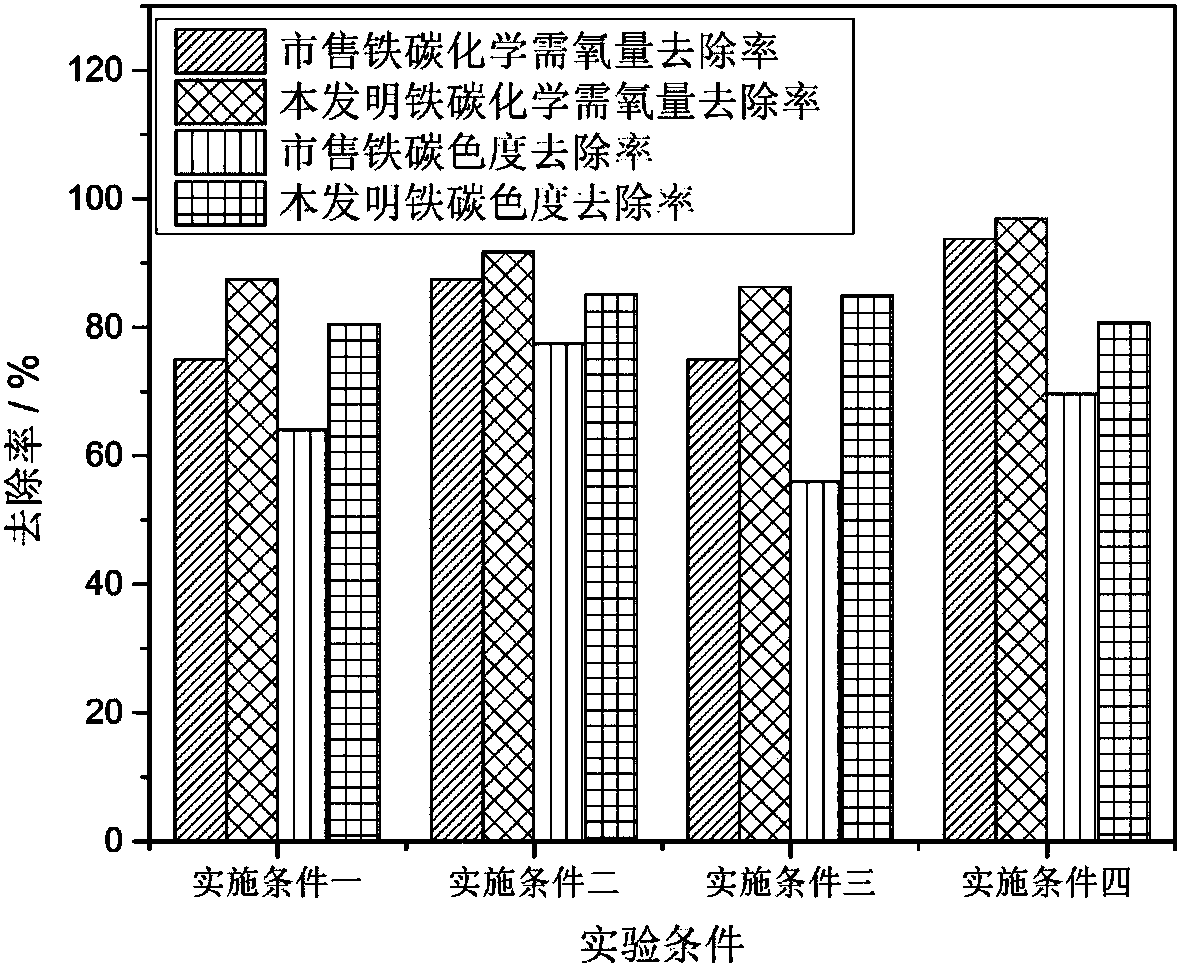 市售铁碳化学需氧量去除率
本发明铁碳化学需氧量去除率
市售铁碳色度去除率
本发明铁碳色度去除率

去除率 / %

120
100
80
60
40
20
0

实施条件一
实施条件二
实施条件三
实施条件四

实验条件